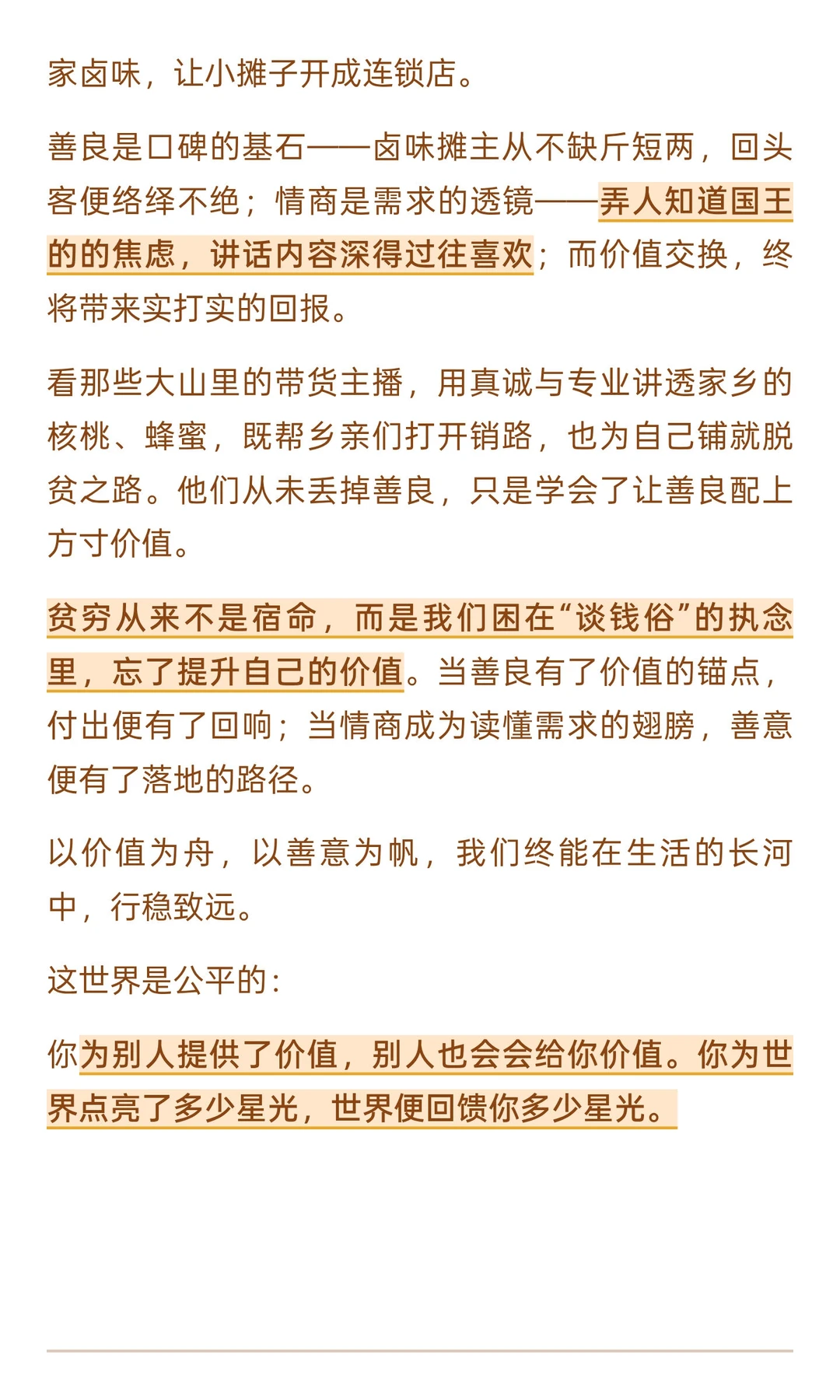 家卤味，让小摊子开成连锁店。

善良是口碑的基石——卤味摊主从不缺斤短两，回头客便络绎不绝；情商是需求的透镜——弄人知道国王的的焦虑，讲话内容深得过往喜欢；而价值交换，终将带来实打实的回报。

看那些大山里的带货主播，用真诚与专业讲透家乡的核桃、蜂蜜，既帮乡亲们打开销路，也为自己铺就脱贫之路。他们从未丢掉善良，只是学会了让善良配上方寸价值。

贫穷从来不是宿命，而是我们困在“谈钱俗”的执念里，忘了提升自己的价值。当善良有了价值的锚点，付出便有了回响；当情商成为读懂需求的翅膀，善意便有了落地的路径。

以价值为舟，以善意为帆，我们终能在生活的长河中，行稳致远。

这世界是公平的：

你为别人提供了价值，别人也会会给你价值。你为世界点亮了多少星光，世界便回馈你多少星光。